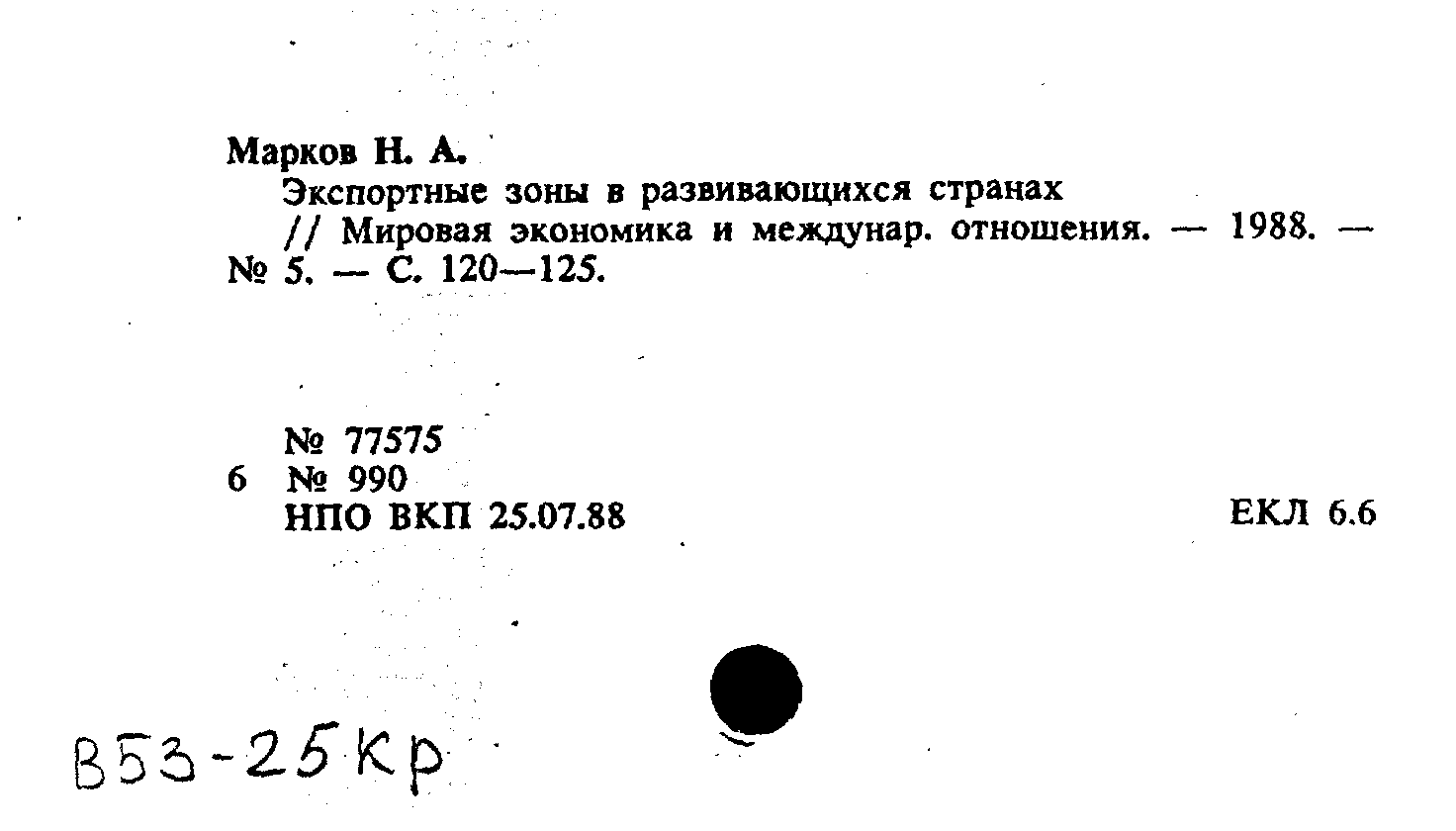 Марков Н. А.

Экспортные зоны в развивающихся странах // Мировая экономика и междунар. отношения. — 1988. — № 5. — С. 120—125.

№ 77575
6 № 990
НПО ВКП 25.07.88

ЕКЛ 6.6

В53-25Кр